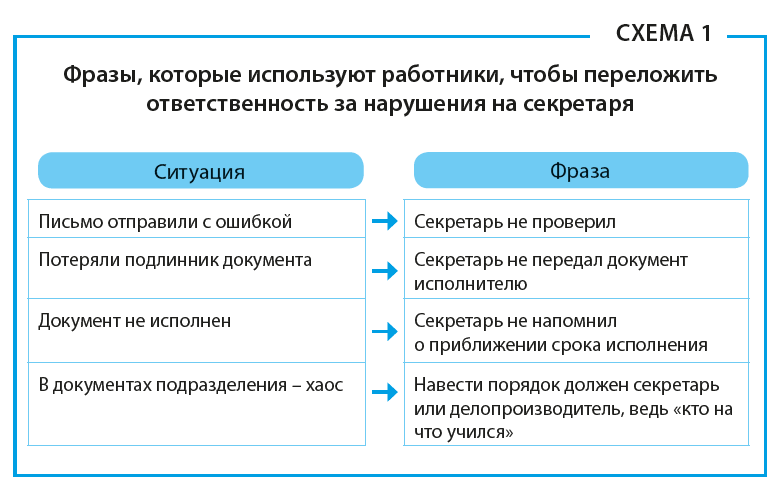 СХЕМА 1

Фразы, которые используют работники, чтобы переложить ответственность за нарушения на секретаря

| Ситуация | Фраза |
|---|---|
| Письмо отправили с ошибкой | Секретарь не проверил |
| Потеряли подлинник документа | Секретарь не передал документ исполнителю |
| Документ не исполнен | Секретарь не напомнил о приближении срока исполнения |
| В документах подразделения – хаос | Навести порядок должен секретарь или делопроизводитель, ведь «кто на что учился» |